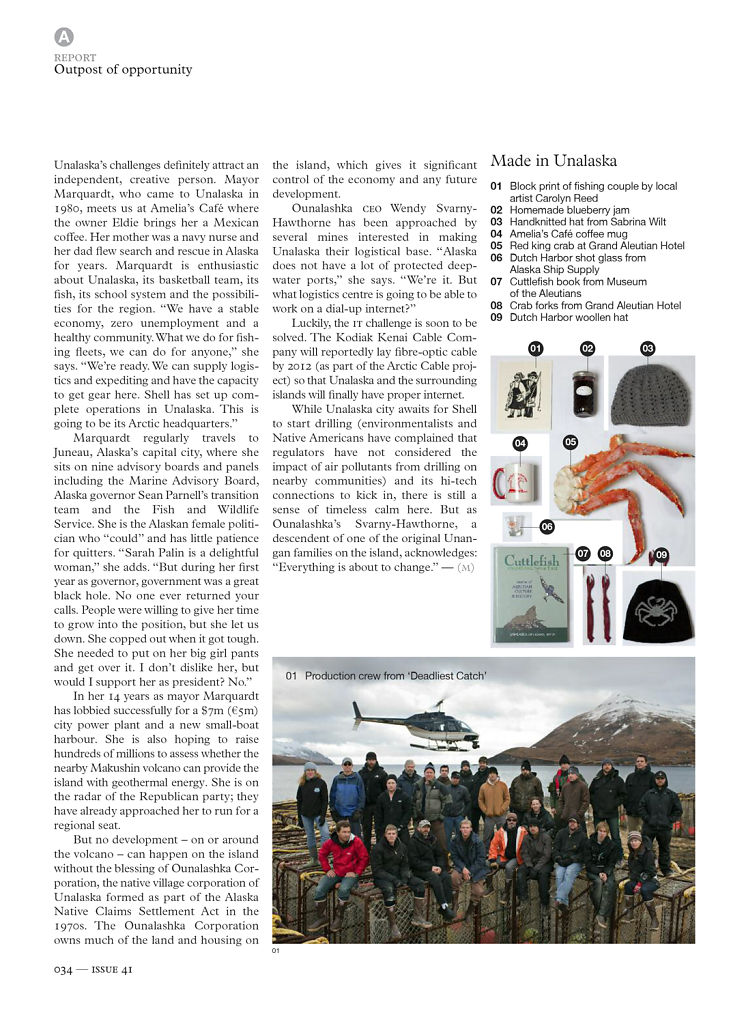 A

REPORT
Outpost of opportunity

Unalaska's challenges definitely attract an independent, creative person. Mayor Marquardt, who came to Unalaska in 1980, meets us at Amelia's Café where the owner Eldie brings her a Mexican coffee. Her mother was a navy nurse and her dad flew search and rescue in Alaska for years. Marquardt is enthusiastic about Unalaska, its basketball team, its fish, its school system and the possibilities for the region. "We have a stable economy, zero unemployment and a healthy community. What we do for fishing fleets, we can do for anyone," she says. "We're ready. We can supply logistics and expediting and have the capacity to get gear here. Shell has set up complete operations in Unalaska. This is going to be its Arctic headquarters."

Marquardt regularly travels to Juneau, Alaska's capital city, where she sits on nine advisory boards and panels including the Marine Advisory Board, Alaska governor Sean Parnell's transition team and the Fish and Wildlife Service. She is the Alaskan female politician who "could" and has little patience for quitters. "Sarah Palin is a delightful woman," she adds. "But during her first year as governor, government was a great black hole. No one ever returned your calls. People were willing to give her time to grow into the position, but she let us down. She copped out when it got tough. She needed to put on her big girl pants and get over it. I don't dislike her, but would I support her as president? No."

In her 14 years as mayor Marquardt has lobbied successfully for a $7m (€5m) city power plant and a new small-boat harbour. She is also hoping to raise hundreds of millions to assess whether the nearby Makushin volcano can provide the island with geothermal energy. She is on the radar of the Republican party; they have already approached her to run for a regional seat.

But no development – on or around the volcano – can happen on the island without the blessing of Ounalashka Corporation, the native village corporation of Unalaska formed as part of the Alaska Native Claims Settlement Act in the 1970s. The Ounalashka Corporation owns much of the land and housing on the island, which gives it significant control of the economy and any future development.

Ounalashka CEO Wendy Svarny-Hawthorne has been approached by several mines interested in making Unalaska their logistical base. "Alaska does not have a lot of protected deep-water ports," she says. "We're it. But what logistics centre is going to be able to work on a dial-up internet?"

Luckily, the IT challenge is soon to be solved. The Kodiak Kenai Cable Company will reportedly lay fibre-optic cable by 2012 (as part of the Arctic Cable project) so that Unalaska and the surrounding islands will finally have proper internet.

While Unalaska city awaits for Shell to start drilling (environmentalists and Native Americans have complained that regulators have not considered the impact of air pollutants from drilling on nearby communities) and its hi-tech connections to kick in, there is still a sense of timeless calm here. But as Ounalashka's Svarny-Hawthorne, a descendent of one of the original Unangan families on the island, acknowledges: "Everything is about to change." — (M)

Made in Unalaska
01 Block print of fishing couple by local artist Carolyn Reed
02 Homemade blueberry jam
03 Handknitted hat from Sabrina Wilt
04 Amelia's Café coffee mug
05 Red king crab at Grand Aleutian Hotel
06 Dutch Harbor shot glass from Alaska Ship Supply
07 Cuttlefish book from Museum of the Aleutians
08 Crab forks from Grand Aleutian Hotel
09 Dutch Harbor woollen hat

01 02 03 04 05 06 07 08 09

Cuttlefish

01 Production crew from 'Deadliest Catch'

01

034 — ISSUE 41